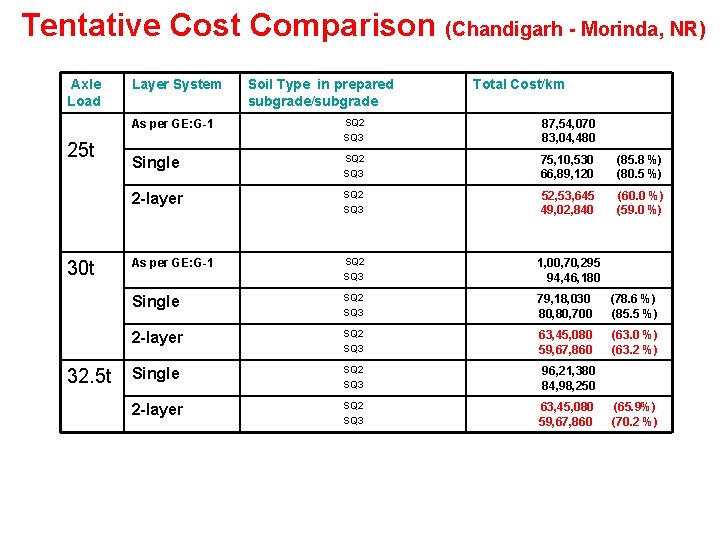 Tentative Cost Comparison (Chandigarh - Morinda, NR)

| Axle Load | Layer System | Soil Type in prepared subgrade/subgrade | Total Cost/km |
|---|---|---|---|
| 25t | As per GE:G-1 | SQ2 SQ3 | 87,54,070 83,04,480 |
| | Single | SQ2 SQ3 | 75,10,530 (85.8 %) 66,89,120 (80.5 %) |
| | 2-layer | SQ2 SQ3 | 52,53,645 (60.0 %) 49,02,840 (59.0 %) |
| 30t | As per GE:G-1 | SQ2 SQ3 | 1,00,70,295 94,46,180 |
| | Single | SQ2 SQ3 | 79,18,030 (78.6 %) 80,80,700 (85.5 %) |
| | 2-layer | SQ2 SQ3 | 63,45,080 (63.0 %) 59,67,860 (63.2 %) |
| 32.5t | Single | SQ2 SQ3 | 96,21,380 84,98,250 |
| | 2-layer | SQ2 SQ3 | 63,45,080 (65.9%) 59,67,860 (70.2 %) |